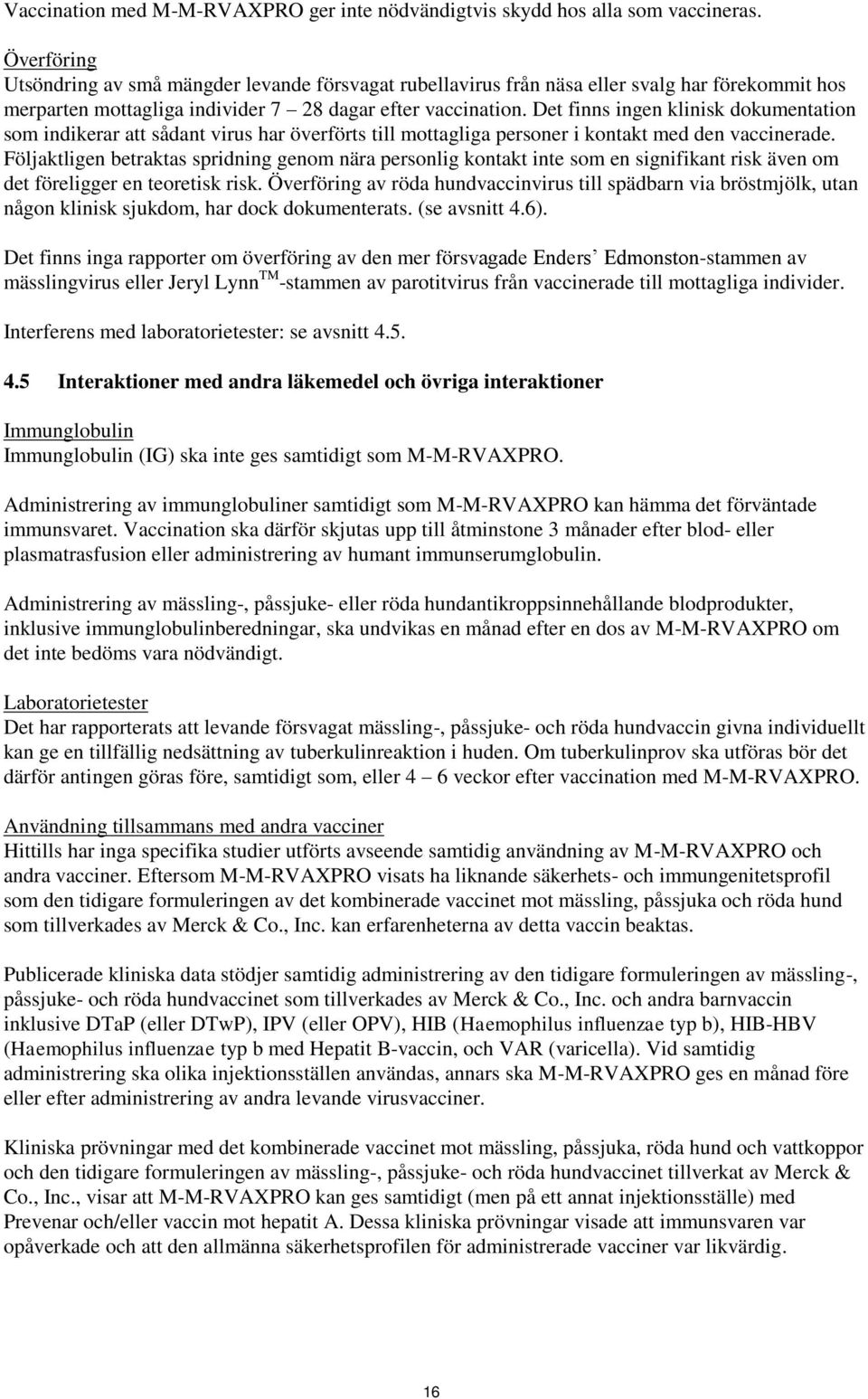 Vaccination med M-M-RVAXPRO ger inte nödvändigtvis skydd hos alla som vaccineras.

Överföring
Utsöndring av små mängder levande försvagat rubellavirus från näsa eller svalg har förekommit hos merparten mottagliga individer 7 – 28 dagar efter vaccination. Det finns ingen klinisk dokumentation som indikerar att sådant virus har överförts till mottagliga personer i kontakt med den vaccinerade. Följaktligen betraktas spridning genom nära personlig kontakt inte som en signifikant risk även om det föreligger en teoretisk risk. Överföring av röda hundvaccinvirus till spädbarn via bröstmjölk, utan någon klinisk sjukdom, har dock dokumenterats. (se avsnitt 4.6).

Det finns inga rapporter om överföring av den mer försvagade Enders' Edmonston-stammen av mässlingvirus eller Jeryl Lynn$^{TM}$-stammen av parotitvirus från vaccinerade till mottagliga individer.

Interferens med laboratorietester: se avsnitt 4.5.

4.5 Interaktioner med andra läkemedel och övriga interaktioner

Immunglobulin
Immunglobulin (IG) ska inte ges samtidigt som M-M-RVAXPRO.

Administrering av immunglobuliner samtidigt som M-M-RVAXPRO kan hämma det förväntade immunsvaret. Vaccination ska därför skjutas upp till åtminstone 3 månader efter blod- eller plasmatrasfusion eller administrering av humant immunserumglobulin.

Administrering av mässling-, påssjuke- eller röda hundantikroppsinnehållande blodprodukter, inklusive immunglobulinberedningar, ska undvikas en månad efter en dos av M-M-RVAXPRO om det inte bedöms vara nödvändigt.

Laboratorietester
Det har rapporterats att levande försvagat mässling-, påssjuke- och röda hundvaccin givna individuellt kan ge en tillfällig nedsättning av tuberkulinreaktion i huden. Om tuberkulinprov ska utföras bör det därför antingen göras före, samtidigt som, eller 4 – 6 veckor efter vaccination med M-M-RVAXPRO.

Användning tillsammans med andra vacciner
Hittills har inga specifika studier utförts avseende samtidig användning av M-M-RVAXPRO och andra vacciner. Eftersom M-M-RVAXPRO visats ha liknande säkerhets- och immungenitetsprofil som den tidigare formuleringen av det kombinerade vaccinet mot mässling, påssjuka och röda hund som tillverkades av Merck & Co., Inc. kan erfarenheterna av detta vaccin beaktas.

Publicerade kliniska data stödjer samtidig administrering av den tidigare formuleringen av mässling-, påssjuke- och röda hundvaccinet som tillverkades av Merck & Co., Inc. och andra barnvaccin inklusive DTaP (eller DTwP), IPV (eller OPV), HIB (Haemophilus influenzae typ b), HIB-HBV (Haemophilus influenzae typ b med Hepatit B-vaccin, och VAR (varicella). Vid samtidig administrering ska olika injektionsställen användas, annars ska M-M-RVAXPRO ges en månad före eller efter administrering av andra levande virusvacciner.

Kliniska prövningar med det kombinerade vaccinet mot mässling, påssjuka, röda hund och vattkoppor och den tidigare formuleringen av mässling-, påssjuke- och röda hundvaccinet tillverkat av Merck & Co., Inc., visar att M-M-RVAXPRO kan ges samtidigt (men på ett annat injektionsställe) med Prevenar och/eller vaccin mot hepatit A. Dessa kliniska prövningar visade att immunsvaren var opåverkade och att den allmänna säkerhetsprofilen för administrerade vacciner var likvärdig.

16